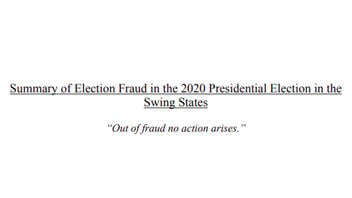 Summary of Election Fraud in the 2020 Presidential Election in the Swing States

"Out of fraud no action arises."